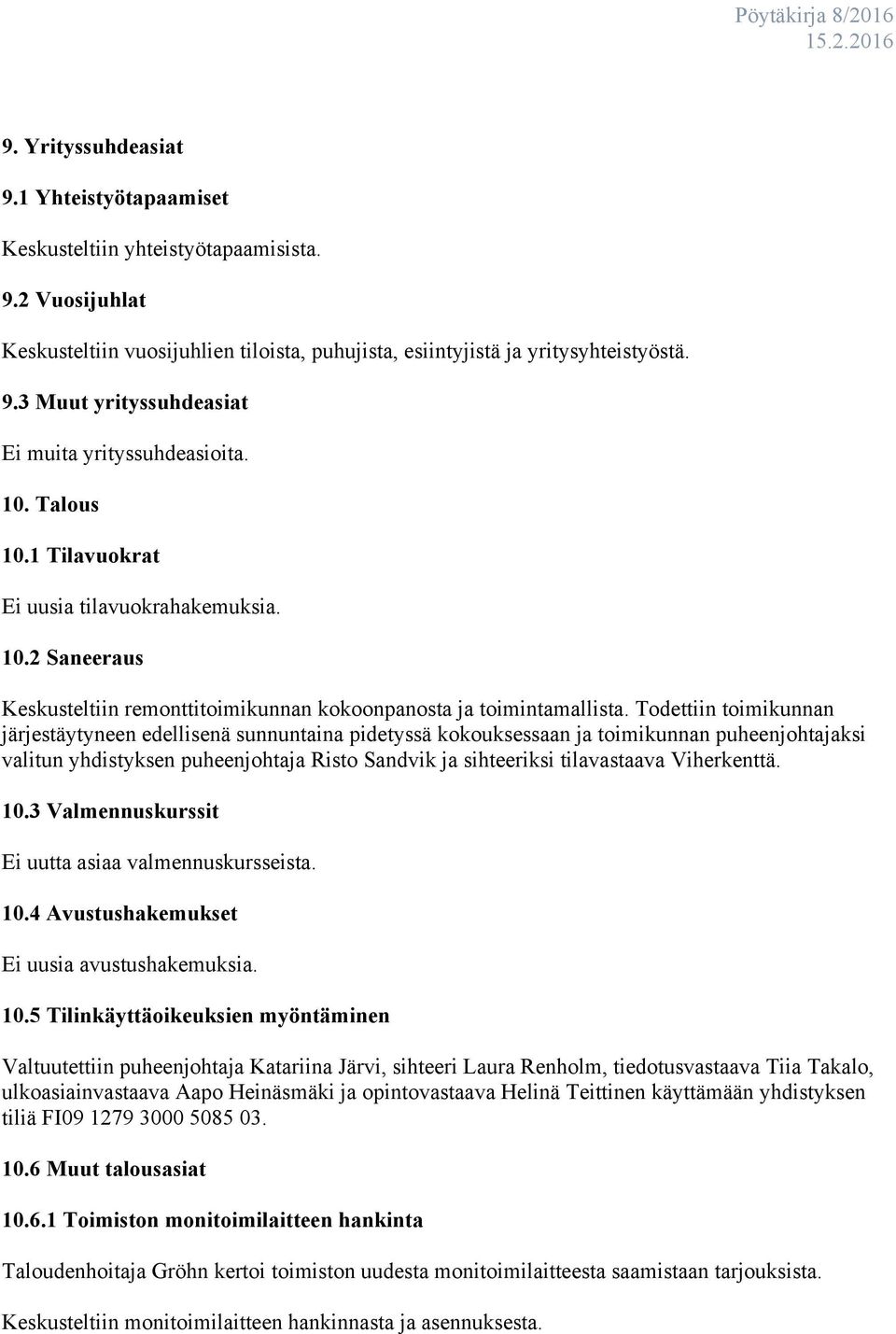 Pöytäkirja 8/2016
15.2.2016

9. Yrityssuhdeasiat

9.1 Yhteistyötapaamiset

Keskusteltiin yhteistyötapaamisista.

9.2 Vuosijuhlat

Keskusteltiin vuosijuhlien tiloista, puhujista, esiintyjistä ja yritysyhteistyöstä.

9.3 Muut yrityssuhdeasiat

Ei muita yrityssuhdeasioita.

10. Talous

10.1 Tilavuokrat

Ei uusia tilavuokrahakemuksia.

10.2 Saneeraus

Keskusteltiin remonttitoimikunnan kokoonpanosta ja toimintamallista. Todettiin toimikunnan järjestäytyneen edellisenä sunnuntaina pidetyssä kokouksessaan ja toimikunnan puheenjohtajaksi valitun yhdistyksen puheenjohtaja Risto Sandvik ja sihteeriksi tilavastaava Viherkenttä.

10.3 Valmennuskurssit

Ei uutta asiaa valmennuskursseista.

10.4 Avustushakemukset

Ei uusia avustushakemuksia.

10.5 Tilinkäyttäoikeuksien myöntäminen

Valtuutettiin puheenjohtaja Katariina Järvi, sihteeri Laura Renholm, tiedotusvastaava Tiia Takalo, ulkoasiainvastaava Aapo Heinäsmäki ja opintovastaava Helinä Teittinen käyttämään yhdistyksen tiliä FI09 1279 3000 5085 03.

10.6 Muut talousasiat

10.6.1 Toimiston monitoimilaitteen hankinta

Taloudenhoitaja Gröhn kertoi toimiston uudesta monitoimilaitteesta saamistaan tarjouksista.

Keskusteltiin monitoimilaitteen hankinnasta ja asennuksesta.